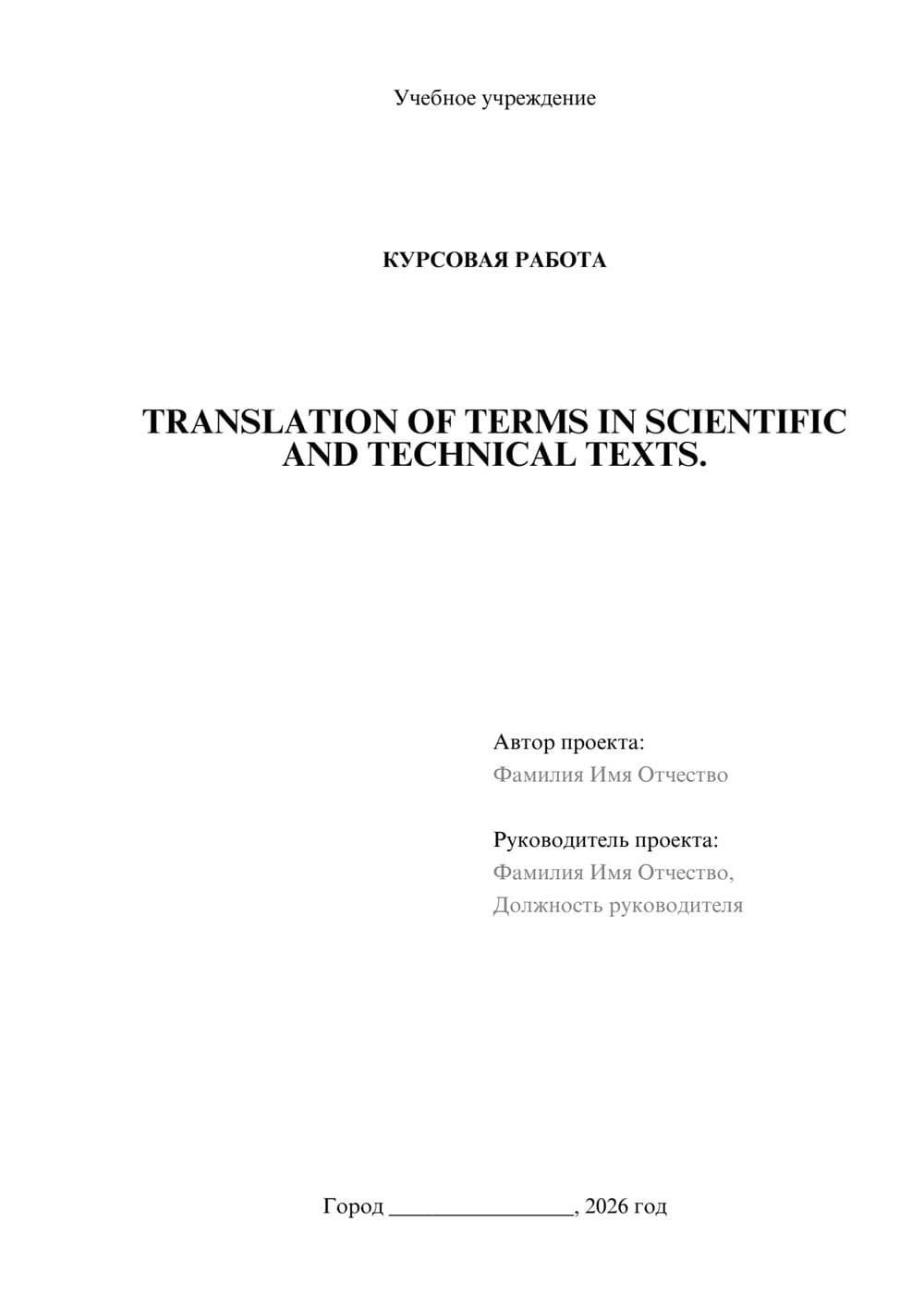 Учебное учреждение

КУРСОВАЯ РАБОТА

TRANSLATION OF TERMS IN SCIENTIFIC AND TECHNICAL TEXTS.

Автор проекта:
Фамилия Имя Отчество

Руководитель проекта:
Фамилия Имя Отчество,
Должность руководителя

Город ________________, 2026 год